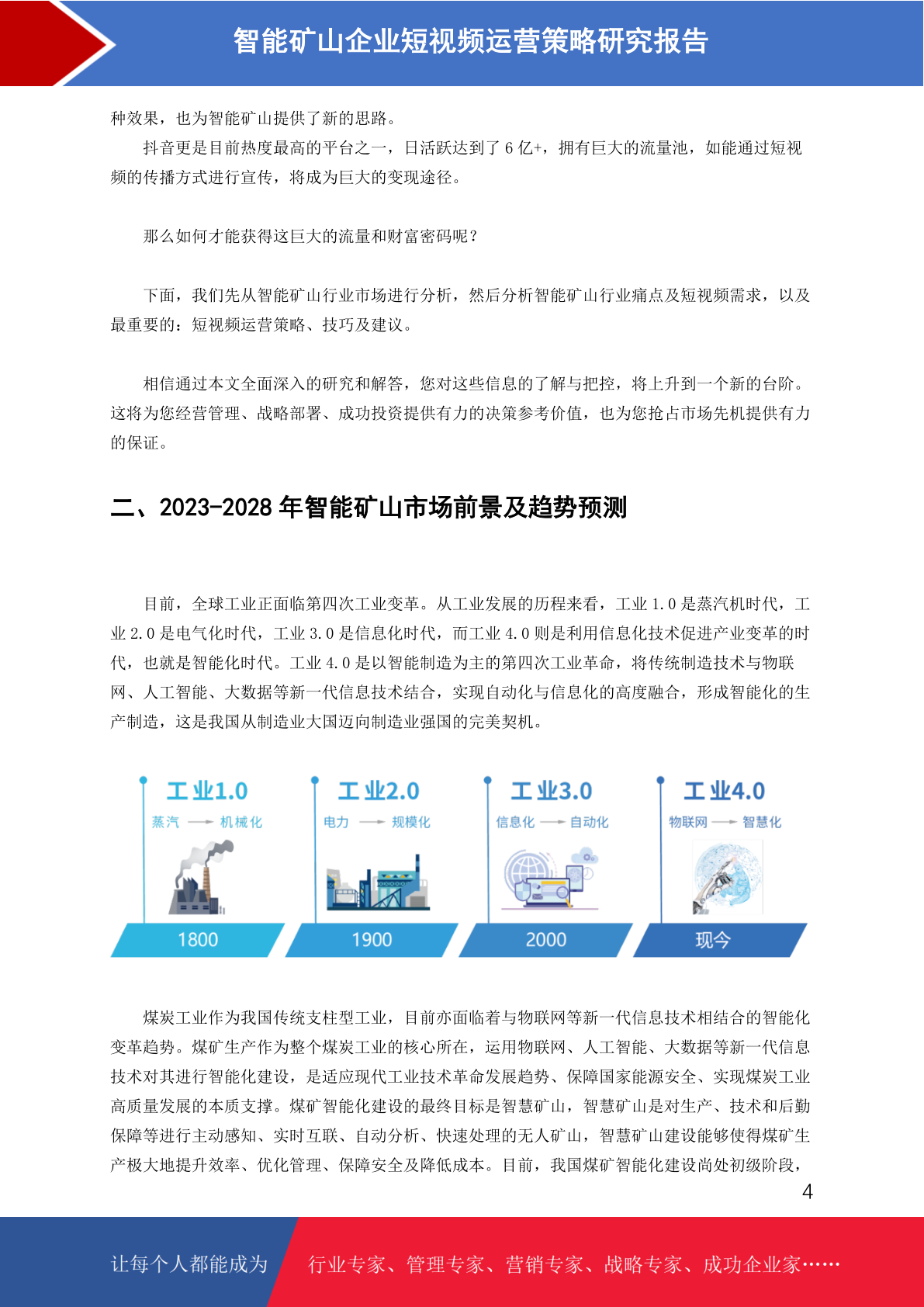 智能矿山企业短视频运营策略研究报告

种效果，也为智能矿山提供了新的思路。

抖音更是目前热度最高的平台之一，日活跃达到了 6 亿+，拥有巨大的流量池，如能通过短视频的传播方式进行宣传，将成为巨大的变现途径。

那么如何才能获得这巨大的流量和财富密码呢？

下面，我们先从智能矿山行业市场进行分析，然后分析智能矿山行业痛点及短视频需求，以及最重要的：短视频运营策略、技巧及建议。

相信通过本文全面深入的研究和解答，您对这些信息的了解与把控，将上升到一个新的台阶。这将为您经营管理、战略部署、成功投资提供有力的决策参考价值，也为您抢占市场先机提供有力的保证。

二、2023-2028 年智能矿山市场前景及趋势预测

目前，全球工业正面临第四次工业变革。从工业发展的历程来看，工业 1.0 是蒸汽机时代，工业 2.0 是电气化时代，工业 3.0 是信息化时代，而工业 4.0 则是利用信息化技术促进产业变革的时代，也就是智能化时代。工业 4.0 是以智能制造为主的第四次工业革命，将传统制造技术与物联网、人工智能、大数据等新一代信息技术结合，实现自动化与信息化的高度融合，形成智能化的生产制造，这是我国从制造业大国迈向制造业强国的完美契机。

工业1.0
蒸汽 机械化
1800

工业2.0
电力 规模化
1900

工业3.0
信息化 自动化
2000

工业4.0
物联网 智慧化
现今

煤炭工业作为我国传统支柱型工业，目前亦面临着与物联网等新一代信息技术相结合的智能化变革趋势。煤矿生产作为整个煤炭工业的核心所在，运用物联网、人工智能、大数据等新一代信息技术对其进行智能化建设，是适应现代工业技术革命发展趋势、保障国家能源安全、实现煤炭工业高质量发展的本质支撑。煤矿智能化建设的最终目标是智慧矿山，智慧矿山是对生产、技术和后勤保障等进行主动感知、实时互联、自动分析、快速处理的无人矿山，智慧矿山建设能够使得煤矿生产极大地提升效率、优化管理、保障安全及降低成本。目前，我国煤矿智能化建设尚处初级阶段，

4

让每个人都能成为 行业专家、管理专家、营销专家、战略专家、成功企业家……